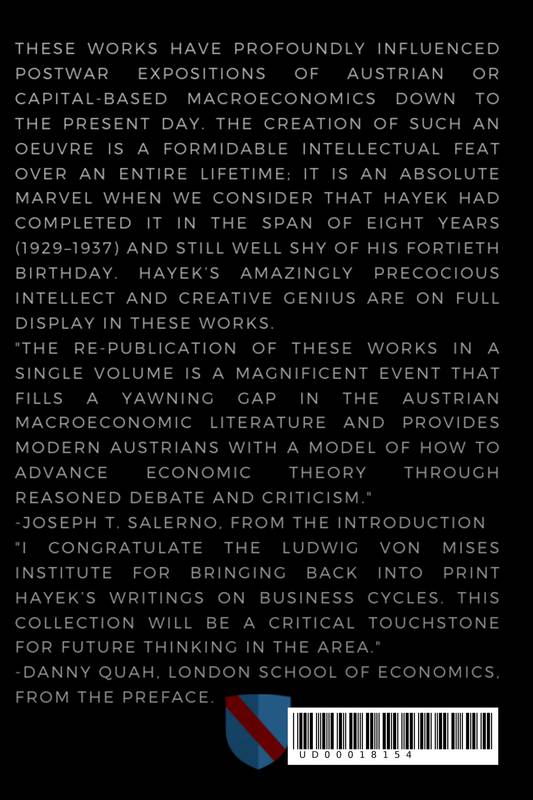 THESE WORKS HAVE PROFOUNDLY INFLUENCED POSTWAR EXPOSITIONS OF AUSTRIAN OR CAPITAL-BASED MACROECONOMICS DOWN TO THE PRESENT DAY. THE CREATION OF SUCH AN OEUVRE IS A FORMIDABLE INTELLECTUAL FEAT OVER AN ENTIRE LIFETIME; IT IS AN ABSOLUTE MARVEL WHEN WE CONSIDER THAT HAYEK HAD COMPLETED IT IN THE SPAN OF EIGHT YEARS (1929–1937) AND STILL WELL SHY OF HIS FORTIETH BIRTHDAY. HAYEK'S AMAZINGLY PRECOCIOUS INTELLECT AND CREATIVE GENIUS ARE ON FULL DISPLAY IN THESE WORKS.
"THE RE-PUBLICATION OF THESE WORKS IN A SINGLE VOLUME IS A MAGNIFICENT EVENT THAT FILLS A YAWNING GAP IN THE AUSTRIAN MACROECONOMIC LITERATURE AND PROVIDES MODERN AUSTRIANS WITH A MODEL OF HOW TO ADVANCE ECONOMIC THEORY THROUGH REASONED DEBATE AND CRITICISM."
-JOSEPH T. SALERNO, FROM THE INTRODUCTION
"I CONGRATULATE THE LUDWIG VON MISES INSTITUTE FOR BRINGING BACK INTO PRINT HAYEK'S WRITINGS ON BUSINESS CYCLES. THIS COLLECTION WILL BE A CRITICAL TOUCHSTONE FOR FUTURE THINKING IN THE AREA."
-DANNY QUAH, LONDON SCHOOL OF ECONOMICS, FROM THE PREFACE.

UD00018154